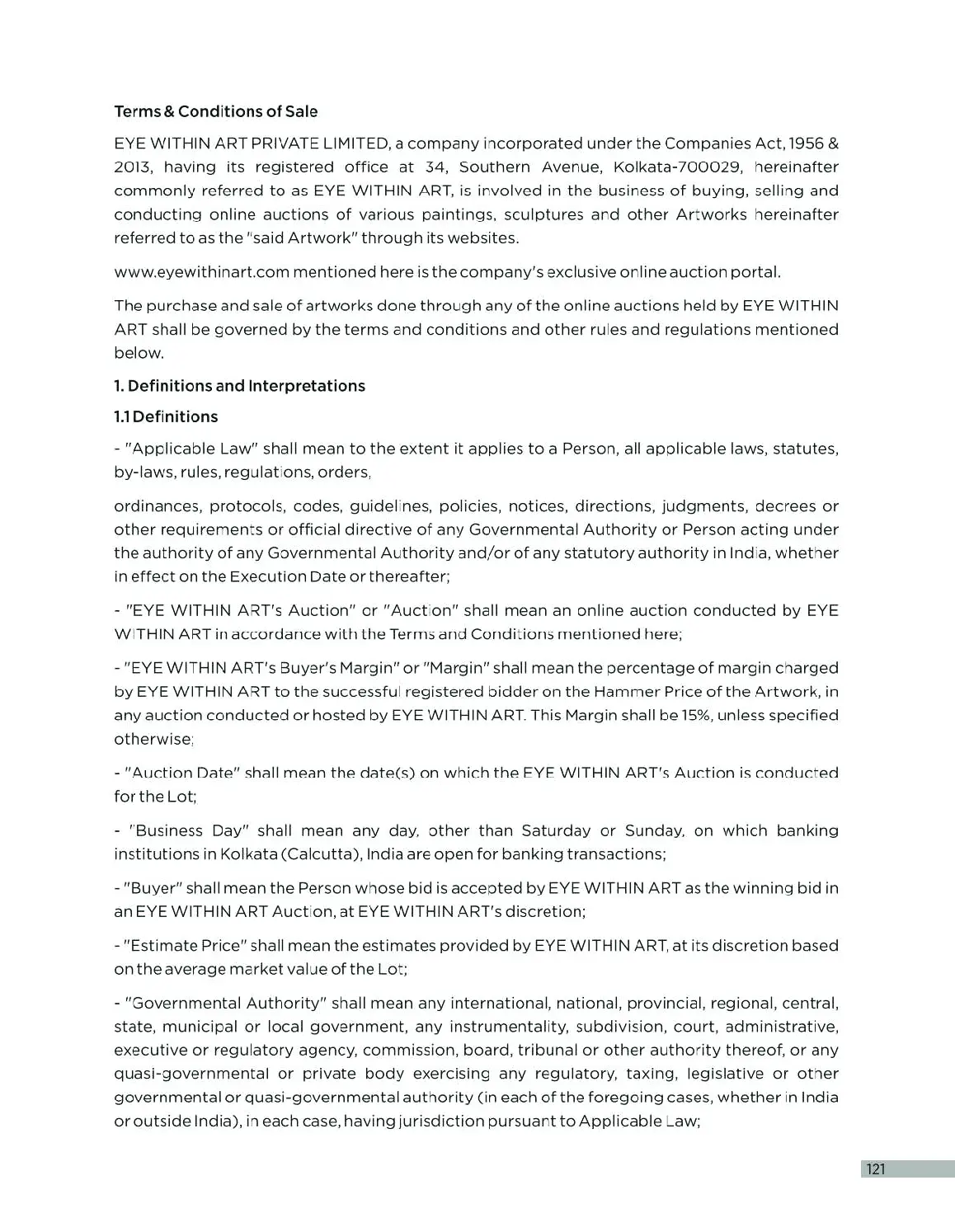 Terms & Conditions of Sale

EYE WITHIN ART PRIVATE LIMITED, a company incorporated under the Companies Act, 1956 & 2013, having its registered office at 34, Southern Avenue, Kolkata-700029, hereinafter commonly referred to as EYE WITHIN ART, is involved in the business of buying, selling and conducting online auctions of various paintings, sculptures and other Artworks hereinafter referred to as the "said Artwork" through its websites.

www.eyewithinart.com mentioned here is the company's exclusive online auction portal.

The purchase and sale of artworks done through any of the online auctions held by EYE WITHIN ART shall be governed by the terms and conditions and other rules and regulations mentioned below.

1. Definitions and Interpretations

1.1 Definitions

- "Applicable Law" shall mean to the extent it applies to a Person, all applicable laws, statutes, by-laws, rules, regulations, orders,

ordinances, protocols, codes, guidelines, policies, notices, directions, judgments, decrees or other requirements or official directive of any Governmental Authority or Person acting under the authority of any Governmental Authority and/or of any statutory authority in India, whether in effect on the Execution Date or thereafter;

- "EYE WITHIN ART's Auction" or "Auction" shall mean an online auction conducted by EYE WITHIN ART in accordance with the Terms and Conditions mentioned here;

- "EYE WITHIN ART's Buyer's Margin" or "Margin" shall mean the percentage of margin charged by EYE WITHIN ART to the successful registered bidder on the Hammer Price of the Artwork, in any auction conducted or hosted by EYE WITHIN ART. This Margin shall be 15%, unless specified otherwise;

- "Auction Date" shall mean the date(s) on which the EYE WITHIN ART's Auction is conducted for the Lot;

- "Business Day" shall mean any day, other than Saturday or Sunday, on which banking institutions in Kolkata (Calcutta), India are open for banking transactions;

- "Buyer" shall mean the Person whose bid is accepted by EYE WITHIN ART as the winning bid in an EYE WITHIN ART Auction, at EYE WITHIN ART's discretion;

- "Estimate Price" shall mean the estimates provided by EYE WITHIN ART, at its discretion based on the average market value of the Lot;

- "Governmental Authority" shall mean any international, national, provincial, regional, central, state, municipal or local government, any instrumentality, subdivision, court, administrative, executive or regulatory agency, commission, board, tribunal or other authority thereof, or any quasi-governmental or private body exercising any regulatory, taxing, legislative or other governmental or quasi-governmental authority (in each of the foregoing cases, whether in India or outside India), in each case, having jurisdiction pursuant to Applicable Law;

121